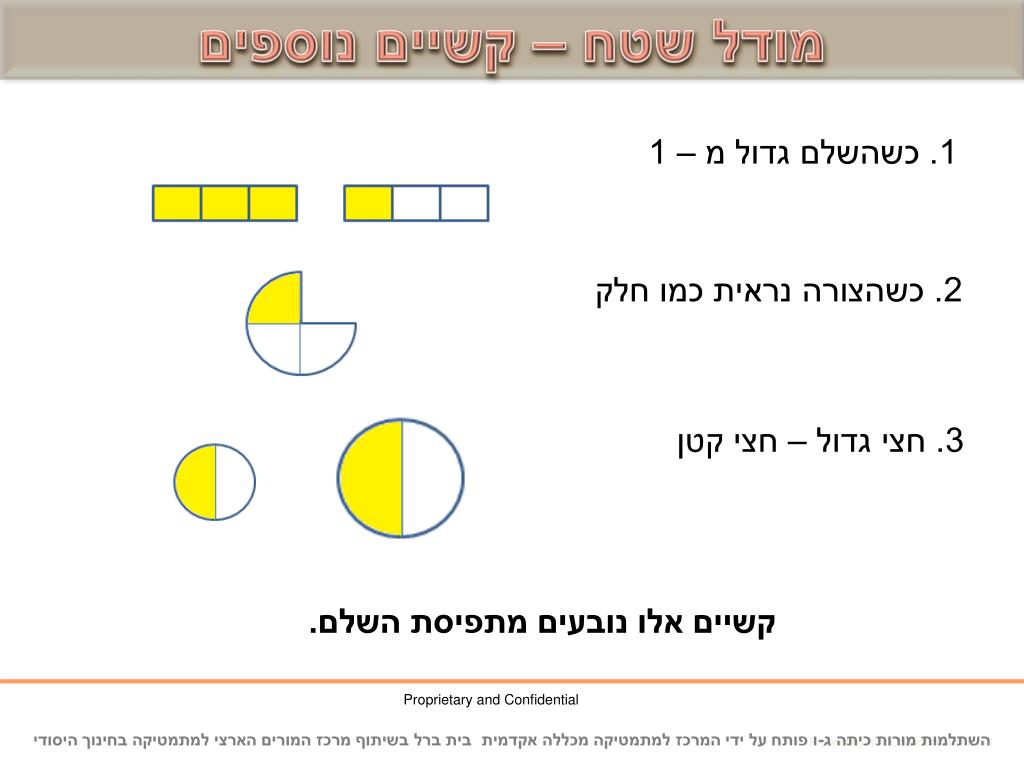 מודל שטח – קשיים נוספים

1. כשהשלם גדול מ – 1

2. כשהצורה נראית כמו חלק

3. חצי גדול – חצי קטן

קשיים אלו נובעים מתפיסת השלם.

Proprietary and Confidential

השתלמות מורות כיתה ג-ו פותח על ידי המרכז למתמטיקה מכללה אקדמית בית ברל בשיתוף מרכז המורים הארצי למתמטיקה בחינוך היסודי